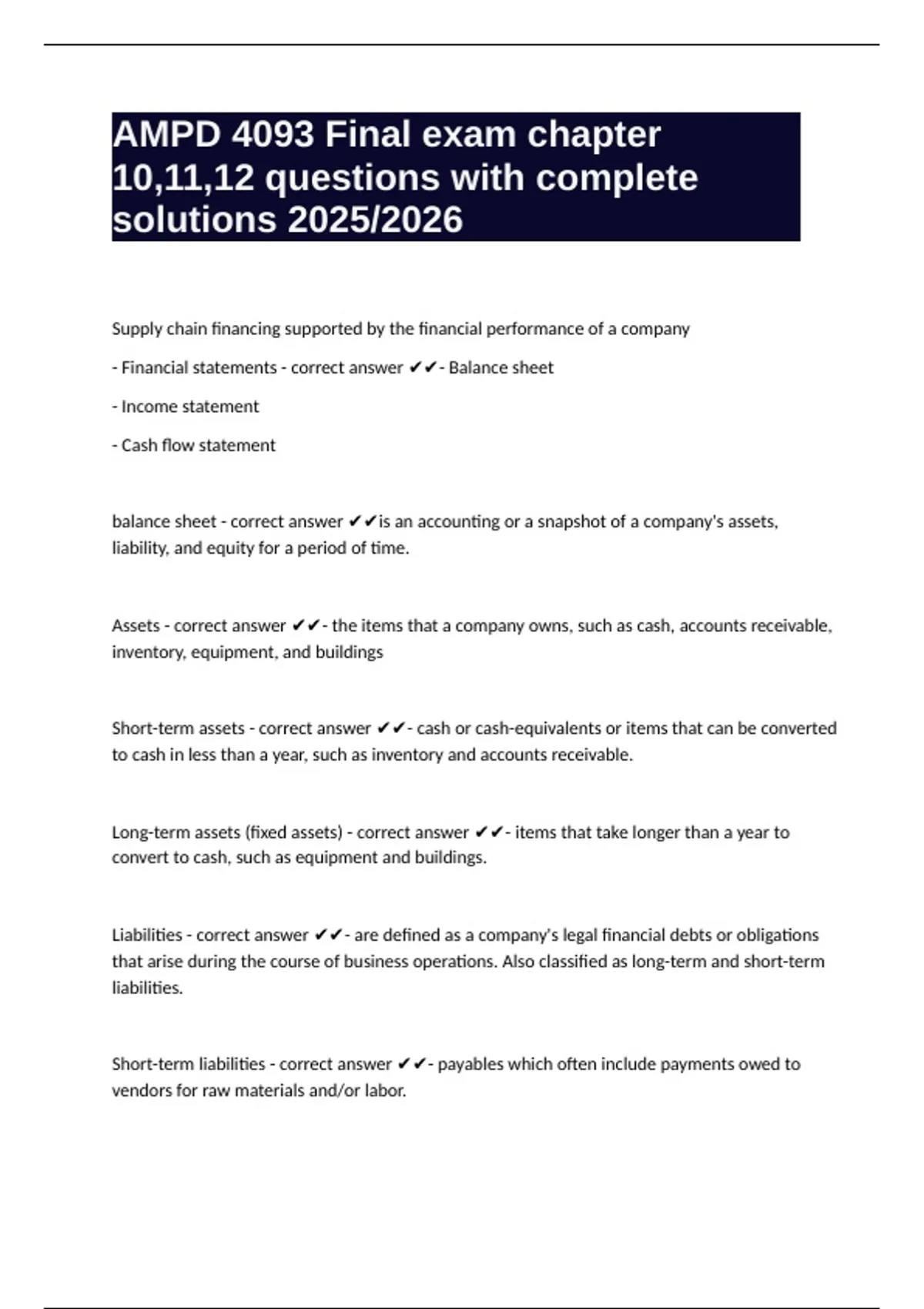 AMPD 4093 Final exam chapter 10,11,12 questions with complete solutions 2025/2026

Supply chain financing supported by the financial performance of a company

- Financial statements - correct answer ✔✔- Balance sheet

- Income statement

- Cash flow statement

balance sheet - correct answer ✔✔is an accounting or a snapshot of a company's assets, liability, and equity for a period of time.

Assets - correct answer ✔✔- the items that a company owns, such as cash, accounts receivable, inventory, equipment, and buildings

Short-term assets - correct answer ✔✔- cash or cash-equivalents or items that can be converted to cash in less than a year, such as inventory and accounts receivable.

Long-term assets (fixed assets) - correct answer ✔✔- items that take longer than a year to convert to cash, such as equipment and buildings.

Liabilities - correct answer ✔✔- are defined as a company's legal financial debts or obligations that arise during the course of business operations. Also classified as long-term and short-term liabilities.

Short-term liabilities - correct answer ✔✔- payables which often include payments owed to vendors for raw materials and/or labor.